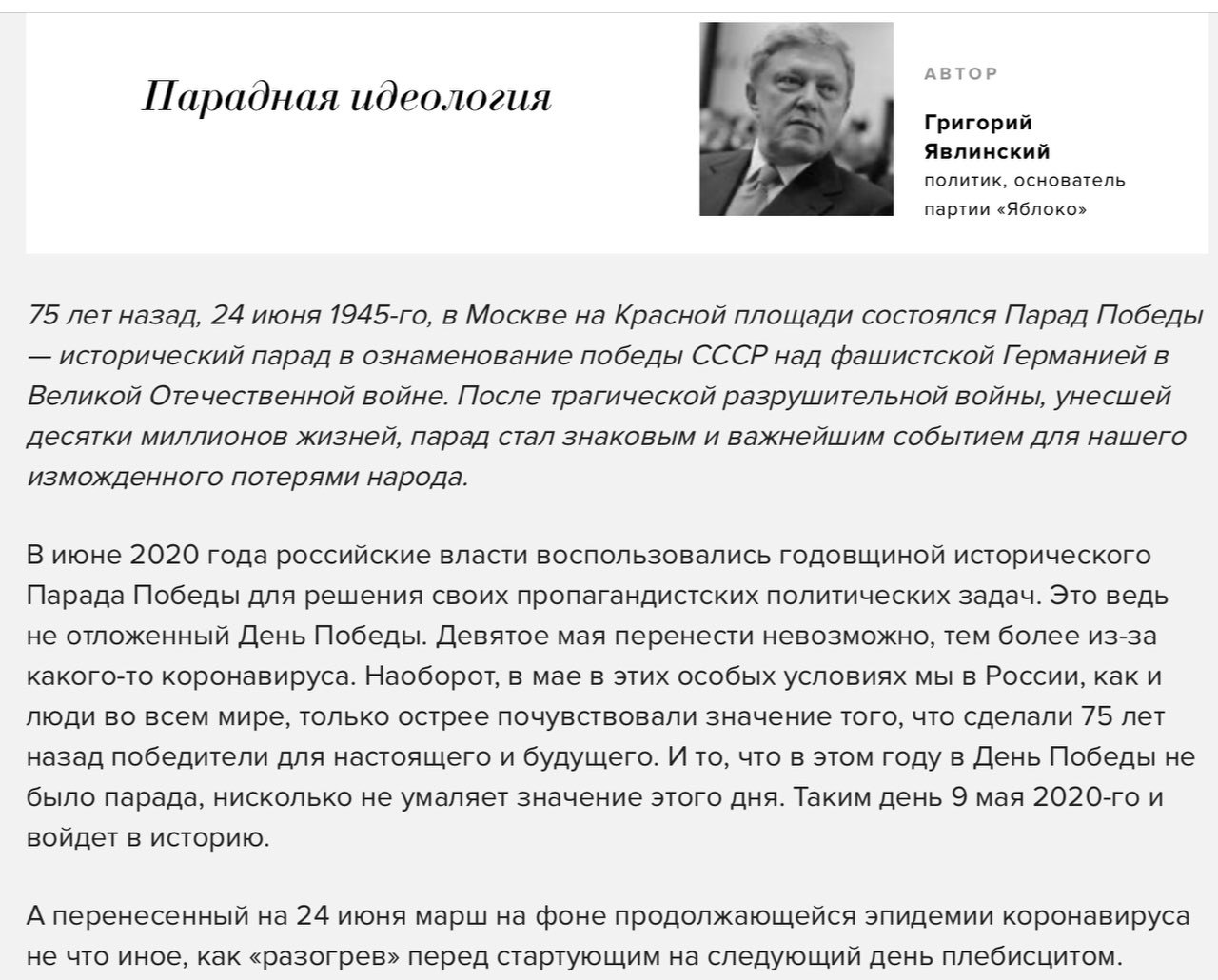 Парадная идеология

АВТОР

Григорий Явлинский
политик, основатель партии «Яблоко»

75 лет назад, 24 июня 1945-го, в Москве на Красной площади состоялся Парад Победы — исторический парад в ознаменование победы СССР над фашистской Германией в Великой Отечественной войне. После трагической разрушительной войны, унесшей десятки миллионов жизней, парад стал знаковым и важнейшим событием для нашего изможденного потерями народа.

В июне 2020 года российские власти воспользовались годовщиной исторического Парада Победы для решения своих пропагандистских политических задач. Это ведь не отложенный День Победы. Девятое мая перенести невозможно, тем более из-за какого-то коронавируса. Наоборот, в мае в этих особых условиях мы в России, как и люди во всем мире, только острее почувствовали значение того, что сделали 75 лет назад победители для настоящего и будущего. И то, что в этом году в День Победы не было парада, нисколько не умаляет значение этого дня. Таким день 9 мая 2020-го и войдет в историю.

А перенесенный на 24 июня марш на фоне продолжающейся эпидемии коронавируса не что иное, как «разогрев» перед стартующим на следующий день плебисцитом.